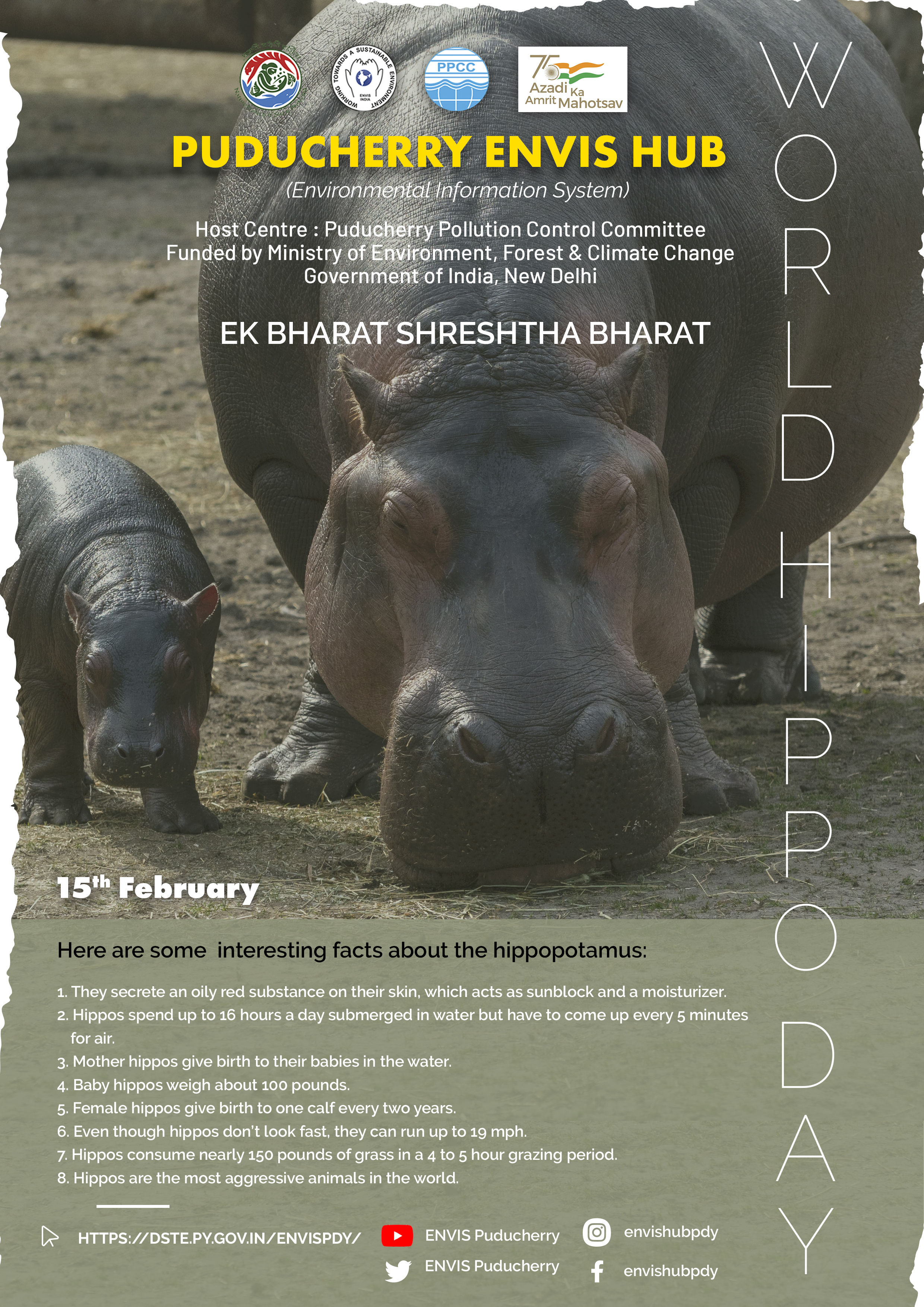 WORKING TOWARDS A SUSTAINABLE ENVIRONMENT
ENVIS INDIA

PPCC

75 Azadi Ka Amrit Mahotsav

PUDUCHERRY ENVIS HUB

(Environmental Information System)

Host Centre : Puducherry Pollution Control Committee
Funded by Ministry of Environment, Forest & Climate Change
Government of India, New Delhi

EK BHARAT SHRESHTHA BHARAT

WORLD HIPPO DAY

15$^{th}$ February

Here are some interesting facts about the hippopotamus:

1. They secrete an oily red substance on their skin, which acts as sunblock and a moisturizer.
2. Hippos spend up to 16 hours a day submerged in water but have to come up every 5 minutes for air.
3. Mother hippos give birth to their babies in the water.
4. Baby hippos weigh about 100 pounds.
5. Female hippos give birth to one calf every two years.
6. Even though hippos don't look fast, they can run up to 19 mph.
7. Hippos consume nearly 150 pounds of grass in a 4 to 5 hour grazing period.
8. Hippos are the most aggressive animals in the world.

HTTPS://DSTE.PY.GOV.IN/ENVISPDY/

ENVIS Puducherry

ENVIS Puducherry

envishubpdy

envishubpdy